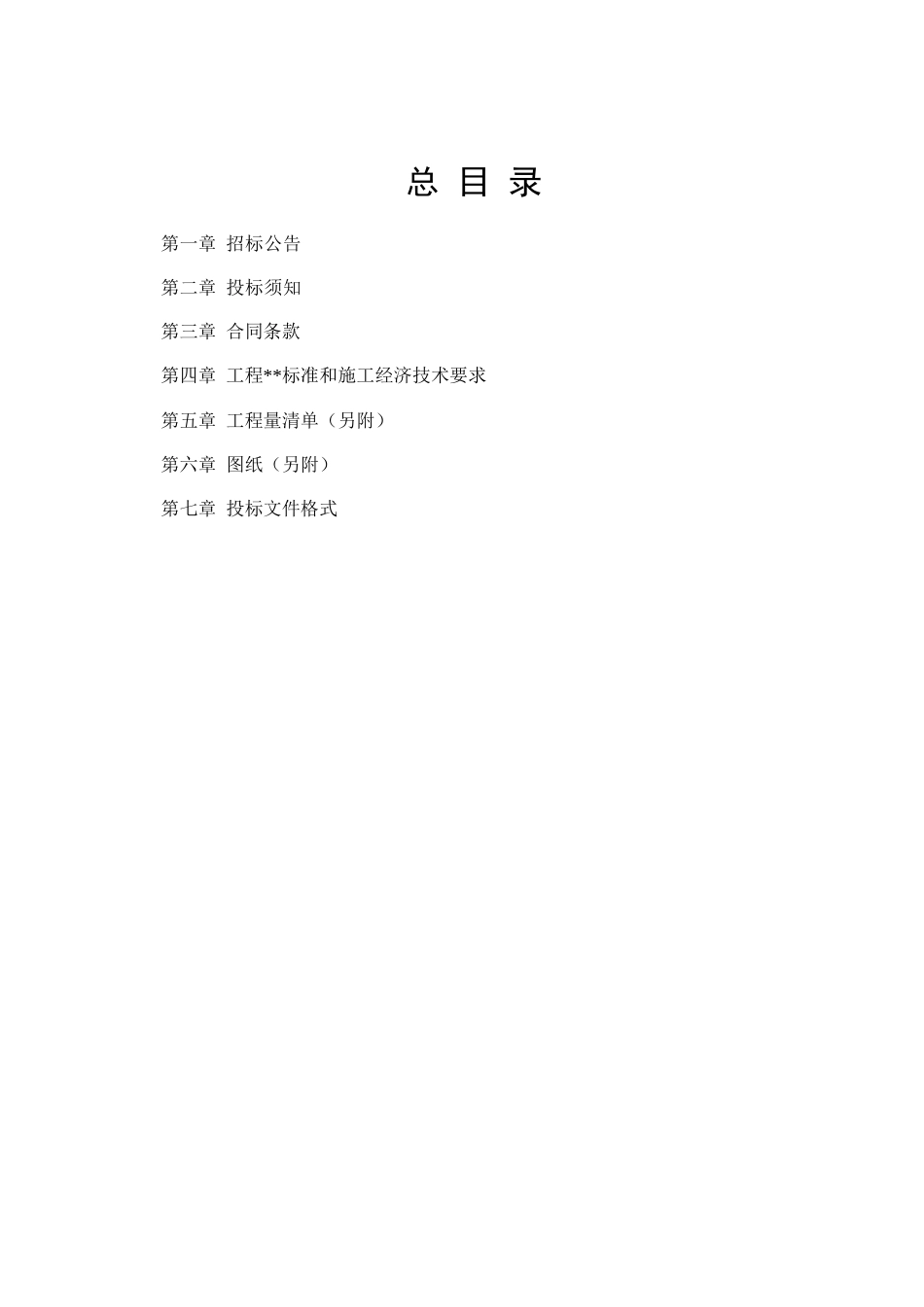 总 目 录

第一章 招标公告

第二章 投标须知

第三章 合同条款

第四章 工程**标准和施工经济技术要求

第五章 工程量清单（另附）

第六章 图纸（另附）

第七章 投标文件格式